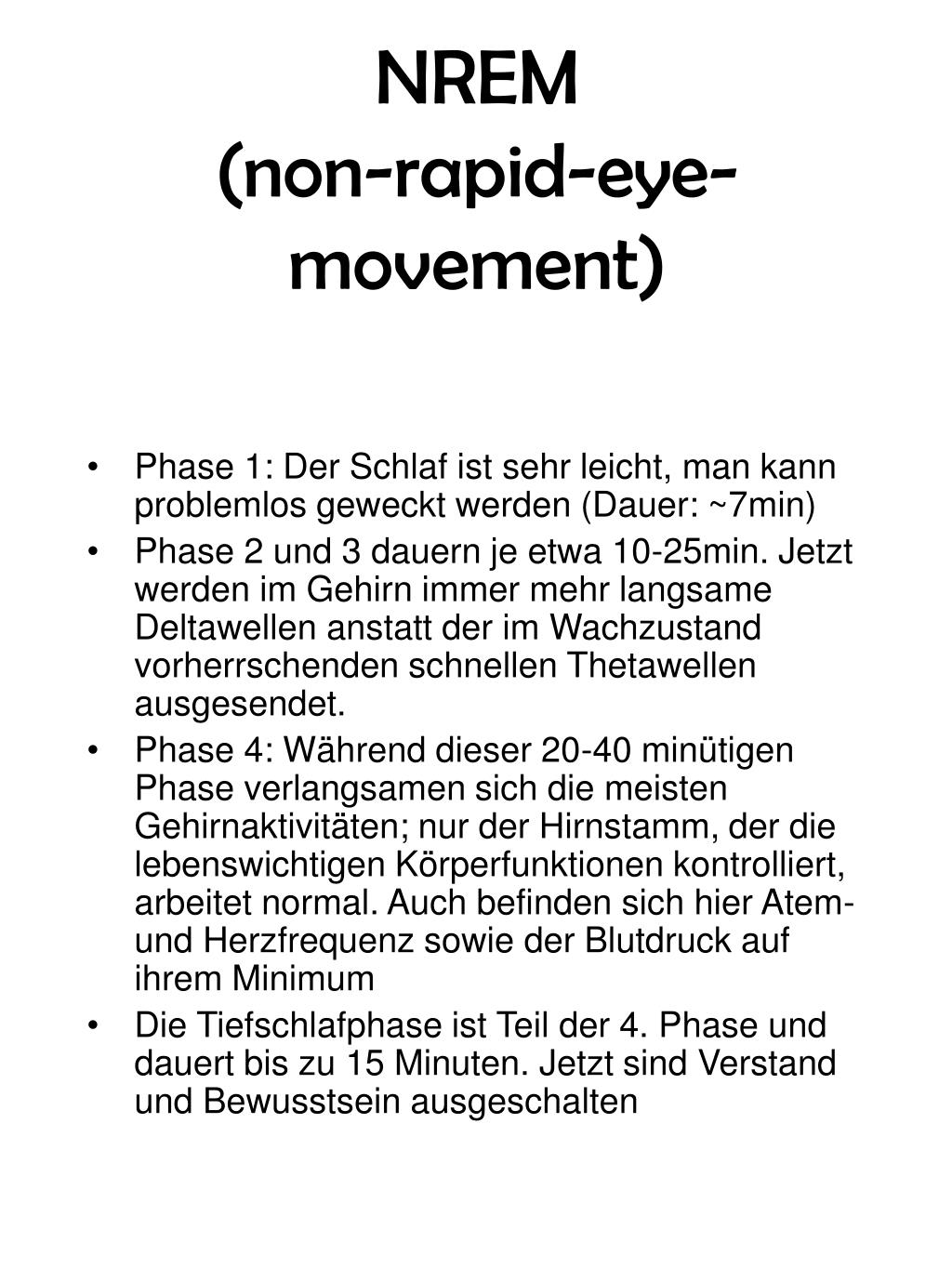 NREM
(non-rapid-eye-movement)

• Phase 1: Der Schlaf ist sehr leicht, man kann problemlos geweckt werden (Dauer: ~7min)
• Phase 2 und 3 dauern je etwa 10-25min. Jetzt werden im Gehirn immer mehr langsame Deltawellen anstatt der im Wachzustand vorherrschenden schnellen Thetawellen ausgesendet.
• Phase 4: Während dieser 20-40 minütigen Phase verlangsamen sich die meisten Gehirnaktivitäten; nur der Hirnstamm, der die lebenswichtigen Körperfunktionen kontrolliert, arbeitet normal. Auch befinden sich hier Atem- und Herzfrequenz sowie der Blutdruck auf ihrem Minimum
• Die Tiefschlafphase ist Teil der 4. Phase und dauert bis zu 15 Minuten. Jetzt sind Verstand und Bewusstsein ausgeschalten